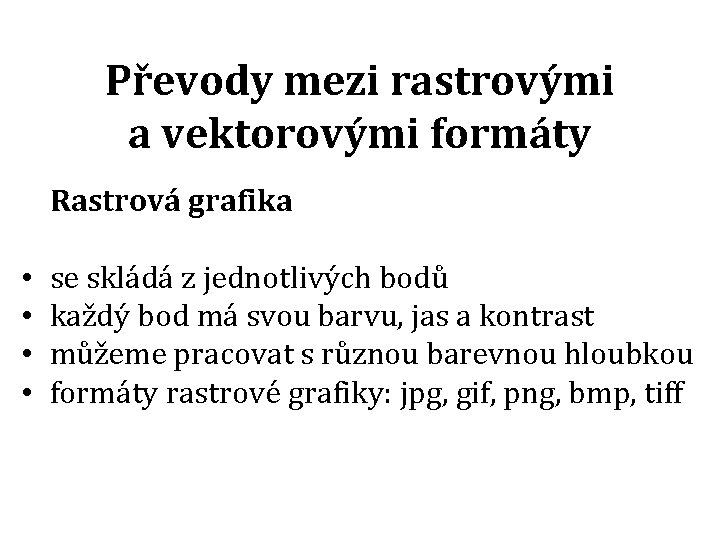 Převody mezi rastrovými a vektorovými formáty

Rastrová grafika

• se skládá z jednotlivých bodů
• každý bod má svou barvu, jas a kontrast
• můžeme pracovat s různou barevnou hloubkou
• formáty rastrové grafiky: jpg, gif, png, bmp, tiff